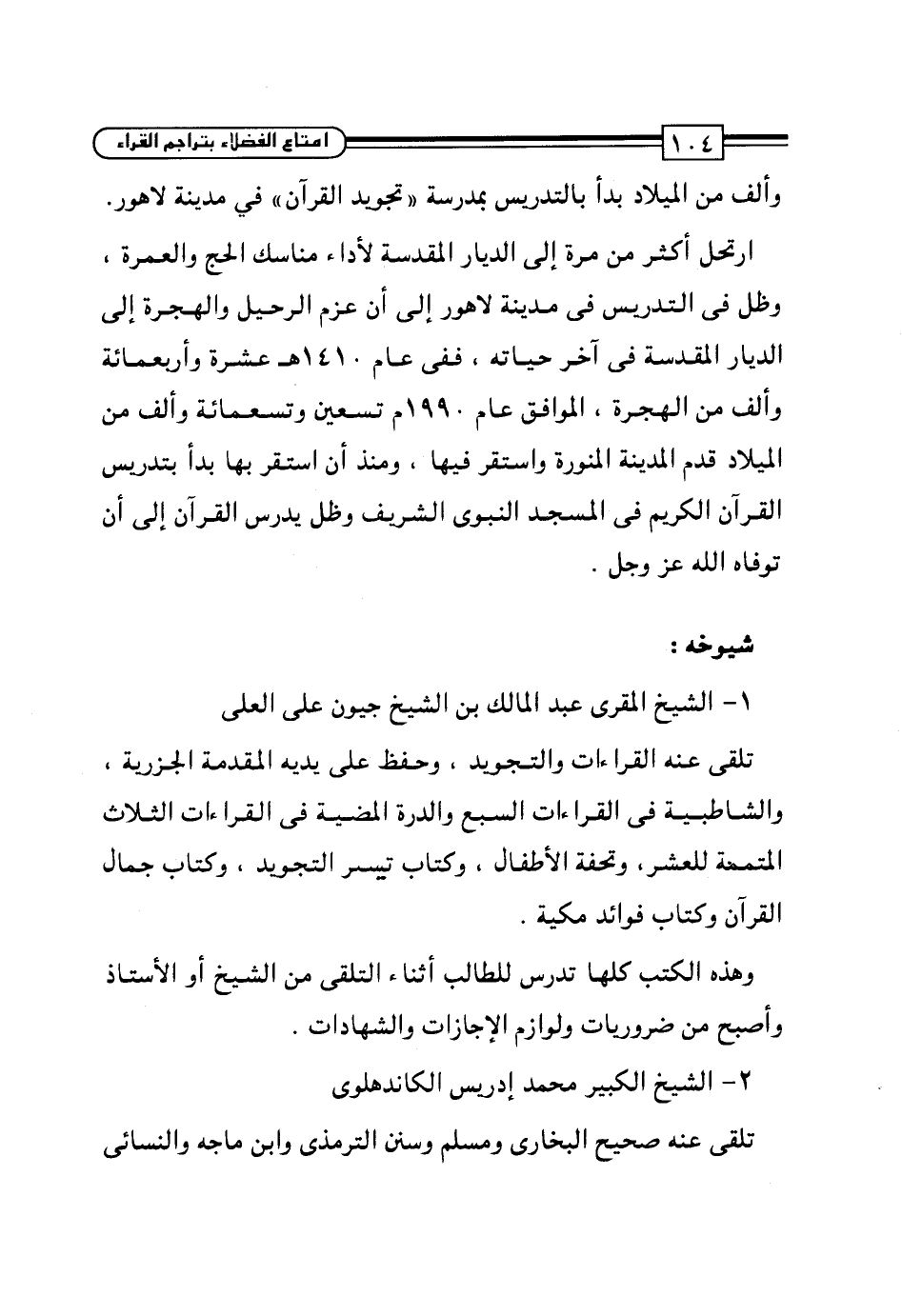 ١٠٤ امتاع الفضلاء بتراجم القراء

وألف من الميلاد بدأ بالتدريس بمدرسة «تجويد القرآن» في مدينة لاهور.

ارتحل أكثر من مرة إلى الديار المقدسة لأداء مناسك الحج والعمرة ، وظل فى التدريس فى مدينة لاهور إلى أن عزم الرحيل والهجرة إلى الديار المقدسة فى آخر حياته ، ففى عام ١٤١٠هـ عشرة وأربعمائة وألف من الهجرة ، الموافق عام ١٩٩٠م تسعين وتسعمائة وألف من الميلاد قدم المدينة المنورة واستقر فيها ، ومنذ أن استقر بها بدأ بتدريس القرآن الكريم فى المسجد النبوى الشريف وظل يدرس القرآن إلى أن توفاه الله عز وجل .

شيوخه :

١- الشيخ المقرى عبد المالك بن الشيخ جيون على العلى

تلقى عنه القراءات والتجويد ، وحفظ على يديه المقدمة الجزرية ، والشاطبية فى القراءات السبع والدرة المضية فى القراءات الثلاث المتممة للعشر، وتحفة الأطفال ، وكتاب تيسر التجويد ، وكتاب جمال القرآن وكتاب فوائد مكية .

وهذه الكتب كلها تدرس للطالب أثناء التلقى من الشيخ أو الأستاذ وأصبح من ضروريات ولوازم الإجازات والشهادات .

٢- الشيخ الكبير محمد إدريس الكاندهلوى

تلقى عنه صحيح البخارى ومسلم وسنن الترمذى وابن ماجه والنسائى